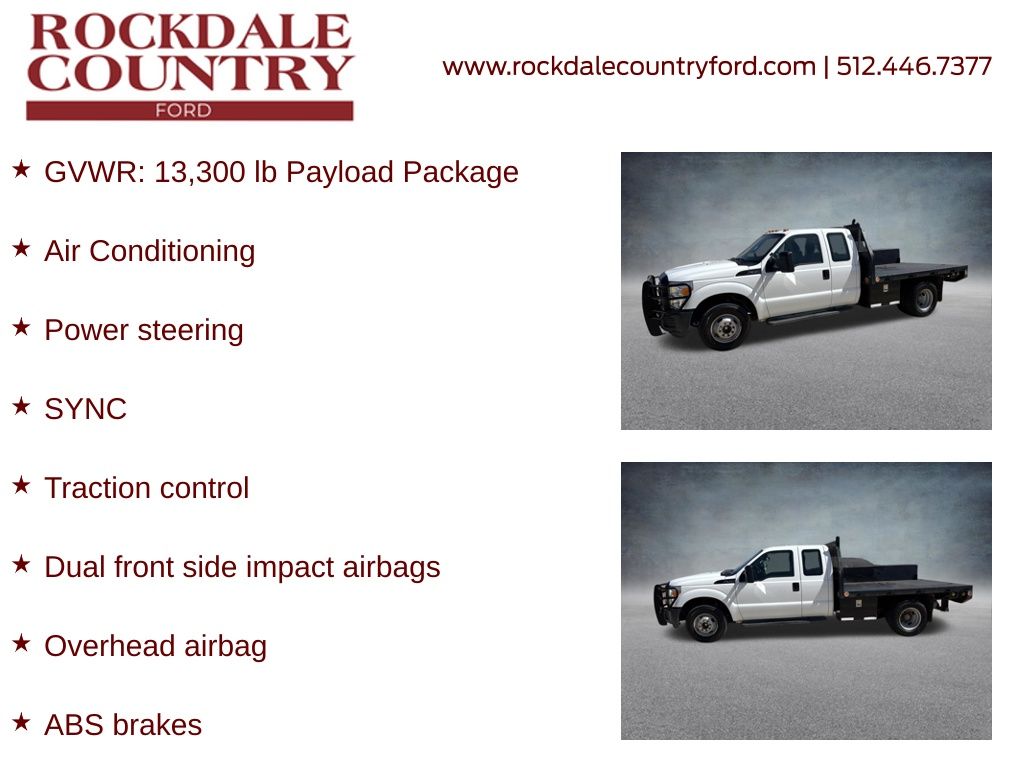 ROCKDALE COUNTRY
FORD

www.rockdalecountryford.com | 512.446.7377

★ GVWR: 13,300 lb Payload Package

★ Air Conditioning

★ Power steering

★ SYNC

★ Traction control

★ Dual front side impact airbags

★ Overhead airbag

★ ABS brakes